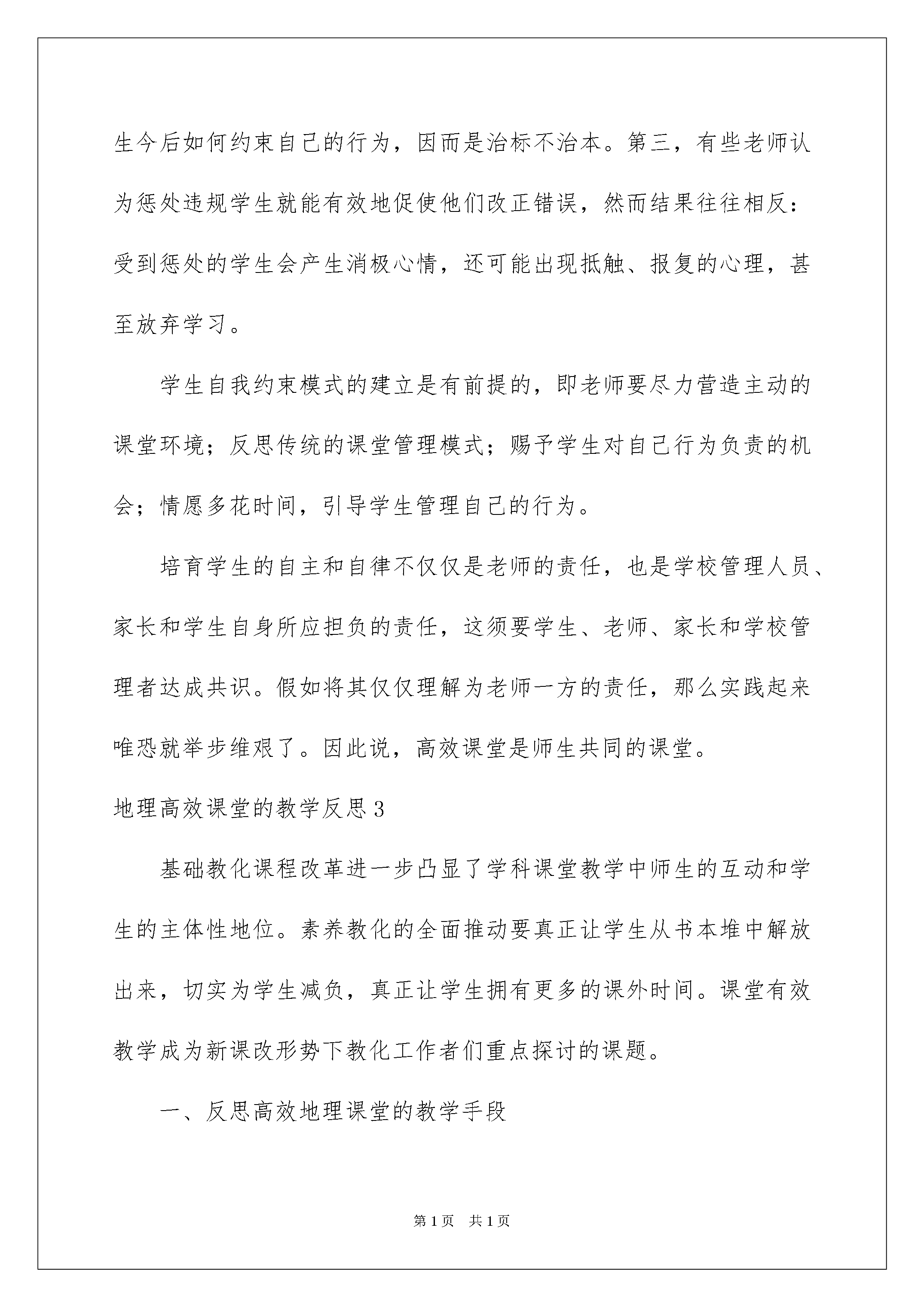 生今后如何约束自己的行为，因而是治标不治本。第三，有些老师认为惩处违规学生就能有效地促使他们改正错误，然而结果往往相反：受到惩处的学生会产生消极心情，还可能出现抵触、报复的心理，甚至放弃学习。

学生自我约束模式的建立是有前提的，即老师要尽力营造主动的课堂环境；反思传统的课堂管理模式；赐予学生对自己行为负责的机会；情愿多花时间，引导学生管理自己的行为。

培育学生的自主和自律不仅仅是老师的责任，也是学校管理人员、家长和学生自身所应担负的责任，这须要学生、老师、家长和学校管理者达成共识。假如将其仅仅理解为老师一方的责任，那么实践起来唯恐就举步维艰了。因此说，高效课堂是师生共同的课堂。

地理高效课堂的教学反思3

基础教化课程改革进一步凸显了学科课堂教学中师生的互动和学生的主体性地位。素养教化的全面推动要真正让学生从书本堆中解放出来，切实为学生减负，真正让学生拥有更多的课外时间。课堂有效教学成为新课改形势下教化工作者们重点探讨的课题。

一、反思高效地理课堂的教学手段

第1页 共1页